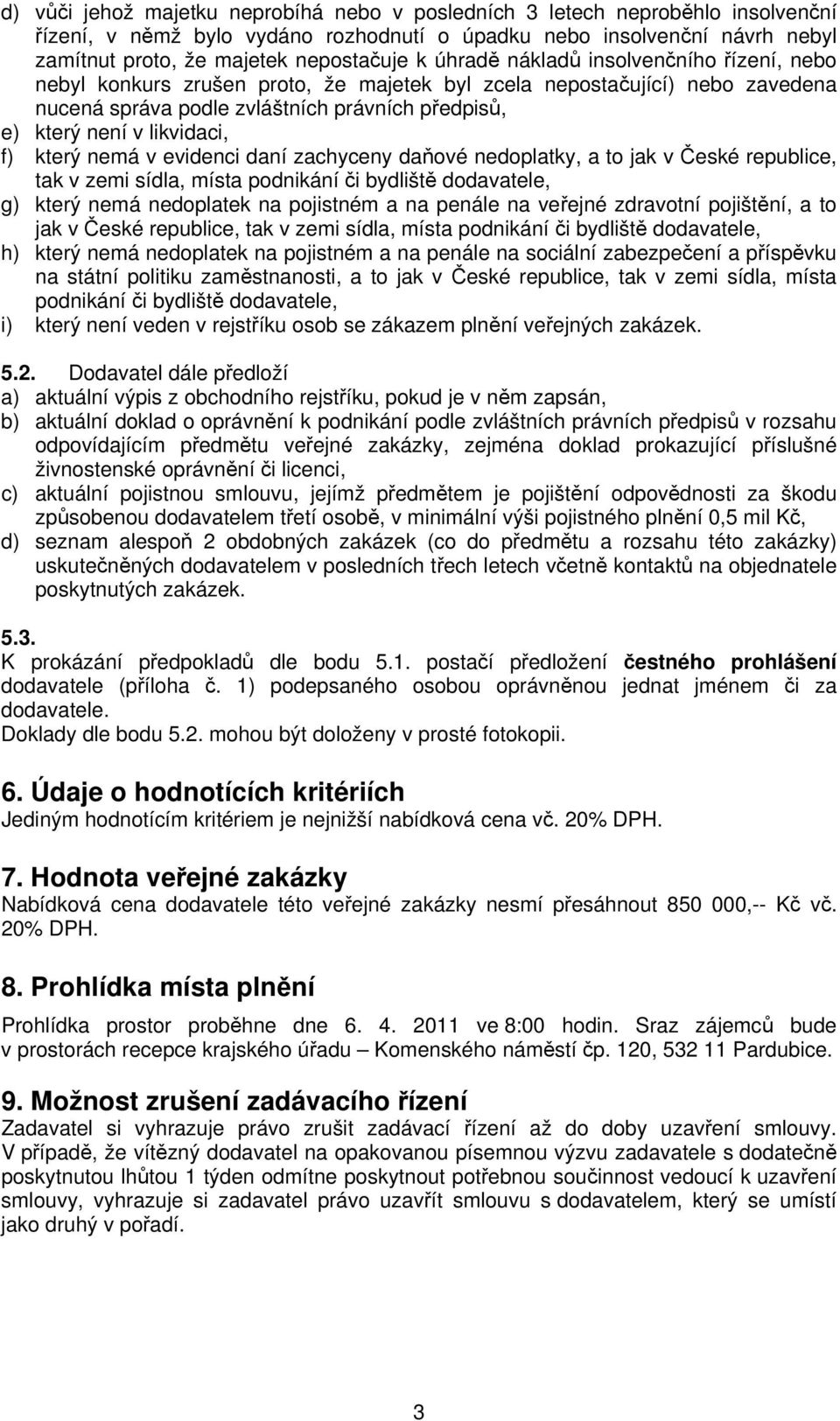 d) vůči jehož majetku neprobíhá nebo v posledních 3 letech neproběhlo insolvenční řízení, v němž bylo vydáno rozhodnutí o úpadku nebo insolvenční návrh nebyl zamítnut proto, že majetek nepostačuje k úhradě nákladů insolvenčního řízení, nebo nebyl konkurs zrušen proto, že majetek byl zcela nepostačující) nebo zavedena nucená správa podle zvláštních právních předpisů,
e) který není v likvidaci,
f) který nemá v evidenci daní zachyceny daňové nedoplatky, a to jak v České republice, tak v zemi sídla, místa podnikání či bydliště dodavatele,
g) který nemá nedoplatek na pojistném a na penále na veřejné zdravotní pojištění, a to jak v České republice, tak v zemi sídla, místa podnikání či bydliště dodavatele,
h) který nemá nedoplatek na pojistném a na penále na sociální zabezpečení a příspěvku na státní politiku zaměstnanosti, a to jak v České republice, tak v zemi sídla, místa podnikání či bydliště dodavatele,
i) který není veden v rejstříku osob se zákazem plnění veřejných zakázek.

5.2. Dodavatel dále předloží
a) aktuální výpis z obchodního rejstříku, pokud je v něm zapsán,
b) aktuální doklad o oprávnění k podnikání podle zvláštních právních předpisů v rozsahu odpovídajícím předmětu veřejné zakázky, zejména doklad prokazující příslušné živnostenské oprávnění či licenci,
c) aktuální pojistnou smlouvu, jejímž předmětem je pojištění odpovědnosti za škodu způsobenou dodavatelem třetí osobě, v minimální výši pojistného plnění 0,5 mil Kč,
d) seznam alespoň 2 obdobných zakázek (co do předmětu a rozsahu této zakázky) uskutečněných dodavatelem v posledních třech letech včetně kontaktů na objednatele poskytnutých zakázek.

5.3.
K prokázání předpokladů dle bodu 5.1. postačí předložení čestného prohlášení dodavatele (příloha č. 1) podepsaného osobou oprávněnou jednat jménem či za dodavatele.
Doklady dle bodu 5.2. mohou být doloženy v prosté fotokopii.

6. Údaje o hodnotících kritériích
Jediným hodnotícím kritériem je nejnižší nabídková cena vč. 20% DPH.

7. Hodnota veřejné zakázky
Nabídková cena dodavatele této veřejné zakázky nesmí přesáhnout 850 000,-- Kč vč. 20% DPH.

8. Prohlídka místa plnění
Prohlídka prostor proběhne dne 6. 4. 2011 ve 8:00 hodin. Sraz zájemců bude v prostorách recepce krajského úřadu – Komenského náměstí čp. 120, 532 11 Pardubice.

9. Možnost zrušení zadávacího řízení
Zadavatel si vyhrazuje právo zrušit zadávací řízení až do doby uzavření smlouvy. V případě, že vítězný dodavatel na opakovanou písemnou výzvu zadavatele s dodatečně poskytnutou lhůtou 1 týden odmítne poskytnout potřebnou součinnost vedoucí k uzavření smlouvy, vyhrazuje si zadavatel právo uzavřít smlouvu s dodavatelem, který se umístí jako druhý v pořadí.

3